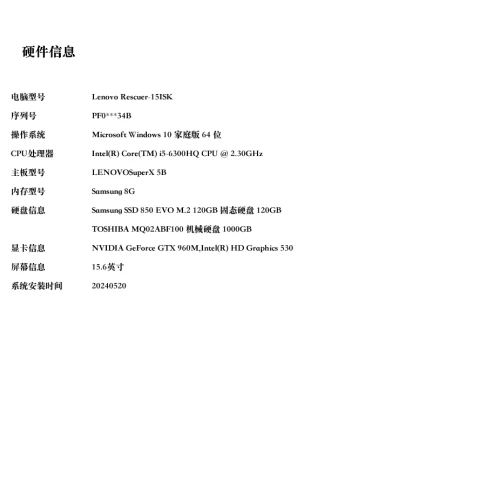 硬件信息

| | |
|---|---|
| 电脑型号 | Lenovo Rescuer-15ISK |
| 序列号 | PF0***34B |
| 操作系统 | Microsoft Windows 10 家庭版 64 位 |
| CPU处理器 | Intel(R) Core(TM) i5-6300HQ CPU @ 2.30GHz |
| 主板型号 | LENOVOSuperX 5B |
| 内存型号 | Samsung 8G |
| 硬盘信息 | Samsung SSD 850 EVO M.2 120GB 固态硬盘 120GB |
| | TOSHIBA MQ02ABF100 机械硬盘 1000GB |
| 显卡信息 | NVIDIA GeForce GTX 960M,Intel(R) HD Graphics 530 |
| 屏幕信息 | 15.6英寸 |
| 系统安装时间 | 20240520 |